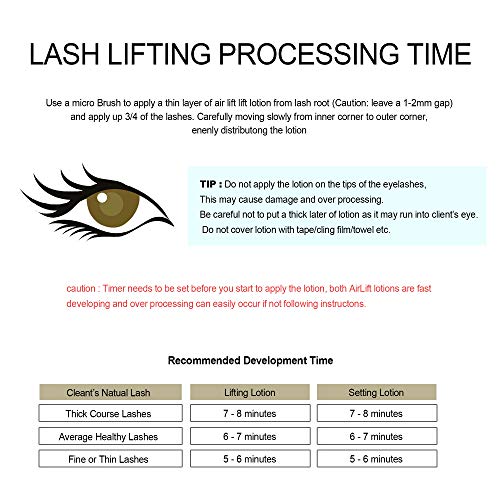 LASH LIFTING PROCESSING TIME

Use a micro Brush to apply a thin layer of air lift lift lotion from lash root (Caution: leave a 1-2mm gap) and apply up 3/4 of the lashes. Carefully moving slowly from inner corner to outer corner, enenly distributong the lotion

TIP : Do not apply the lotion on the tips of the eyelashes, This may cause damage and over processing. Be careful not to put a thick later of lotion as it may run into client's eye. Do not cover lotion with tape/cling film/towel etc.

caution : Timer needs to be set before you start to apply the lotion, both AirLift lotions are fast developing and over processing can easily occur if not following instructons.

Recommended Development Time

| Cleant's Natual Lash | Lifting Lotion | Setting Lotion |
|---|---|---|
| Thick Course Lashes | 7 - 8 minutes | 7 - 8 minutes |
| Average Healthy Lashes | 6 - 7 minutes | 6 - 7 minutes |
| Fine or Thin Lashes | 5 - 6 minutes | 5 - 6 minutes |